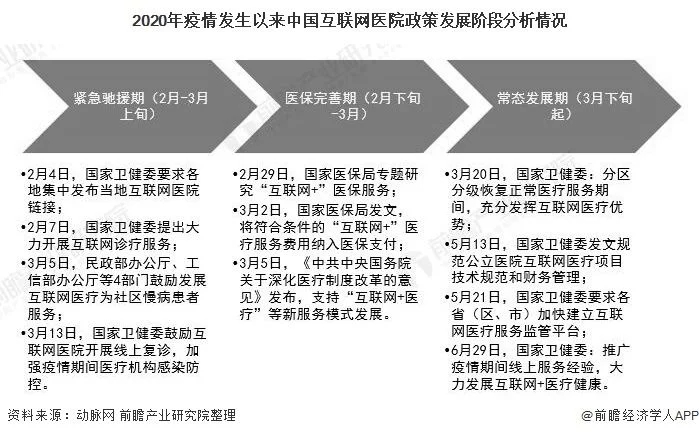 2020年疫情发生以来中国互联网医院政策发展阶段分析情况

紧急驰援期（2月-3月上旬）

•2月4日，国家卫健委要求各地集中发布当地互联网医院链接；
•2月7日，国家卫健委提出大力开展互联网诊疗服务；
•3月5日，民政部办公厅、工信部办公厅等4部门鼓励发展互联网医疗为社区慢病患者服务；
•3月13日，国家卫健委鼓励互联网医院开展线上复诊，加强疫情期间医疗机构感染防控。

医保完善期（2月下旬-3月）

•2月29日，国家医保局专题研究“互联网+”医保服务；
•3月2日，国家医保局发文，将符合条件的“互联网+”医疗服务费用纳入医保支付；
•3月5日，《中共中央国务院关于深化医疗制度改革的意见》发布，支持“互联网+医疗”等新服务模式发展。

常态发展期（3月下旬起）

•3月20日，国家卫健委：分区分级恢复正常医疗服务期间，充分发挥互联网医疗优势；
•5月13日，国家卫健委发文规范公立医院互联网医疗项目技术规范和财务管理；
•5月21日，国家卫健委要求各省（区、市）加快建立互联网医疗服务监管平台；
•6月29日，国家卫健委：推广疫情期间线上服务经验，大力发展互联网+医疗健康。

资料来源：动脉网 前瞻产业研究院整理

@前瞻经济学人APP